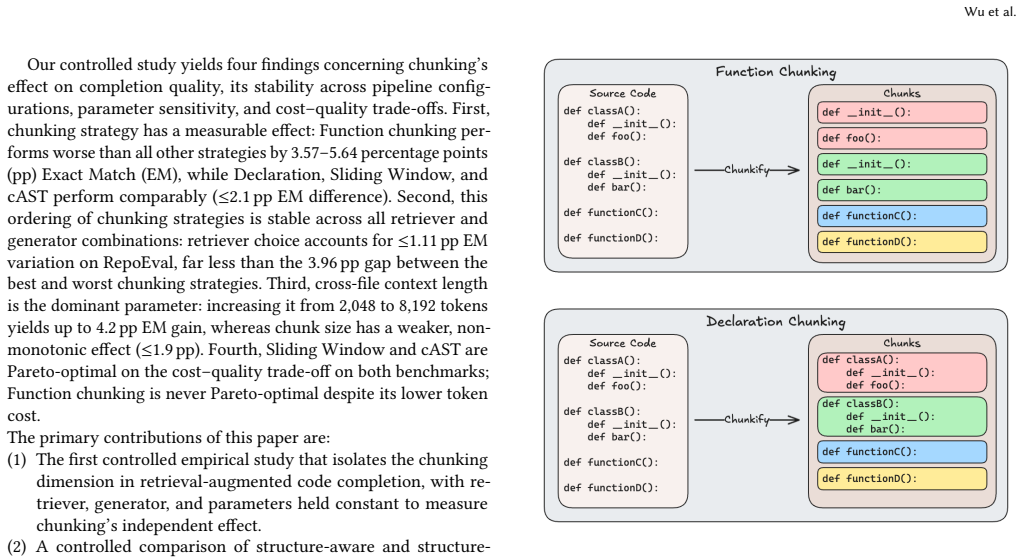 Wu et al.

Our controlled study yields four findings concerning chunking's effect on completion quality, its stability across pipeline configurations, parameter sensitivity, and cost–quality trade-offs. First, chunking strategy has a measurable effect: Function chunking performs worse than all other strategies by 3.57–5.64 percentage points (pp) Exact Match (EM), while Declaration, Sliding Window, and cAST perform comparably (≤2.1 pp EM difference). Second, this ordering of chunking strategies is stable across all retriever and generator combinations: retriever choice accounts for ≤1.11 pp EM variation on RepoEval, far less than the 3.96 pp gap between the best and worst chunking strategies. Third, cross-file context length is the dominant parameter: increasing it from 2,048 to 8,192 tokens yields up to 4.2 pp EM gain, whereas chunk size has a weaker, non-monotonic effect (≤1.9 pp). Fourth, Sliding Window and cAST are Pareto-optimal on the cost–quality trade-off on both benchmarks; Function chunking is never Pareto-optimal despite its lower token cost.

The primary contributions of this paper are:
(1) The first controlled empirical study that isolates the chunking dimension in retrieval-augmented code completion, with retriever, generator, and parameters held constant to measure chunking's independent effect.
(2) A controlled comparison of structure-aware and structure-

Function Chunking

Source Code
def classA():
    def __init__():
    def foo():

def classB():
    def __init__():
    def bar():

def functionC():

def functionD():

Chunkify

Chunks
def __init__():
def foo():
def __init__():
def bar():
def functionC():
def functionD():

Declaration Chunking

Source Code
def classA():
    def __init__():
    def foo():

def classB():
    def __init__():
    def bar():

def functionC():

def functionD():

Chunkify

Chunks
def classA():
    def __init__():
    def foo():
def classB():
    def __init__():
    def bar():
def functionC():
def functionD():